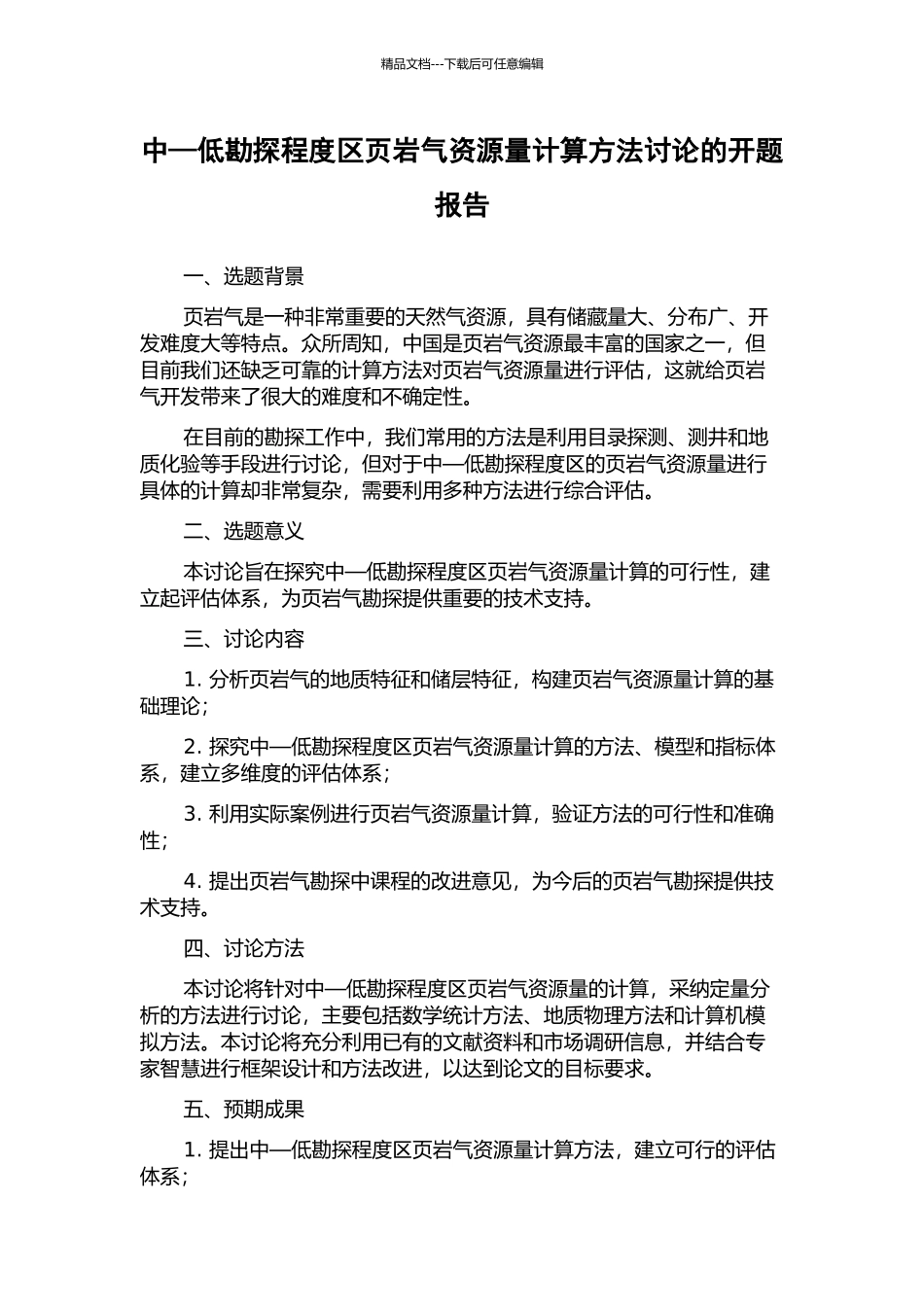 精品文档---下载后可任意编辑

中—低勘探程度区页岩气资源量计算方法讨论的开题报告

一、选题背景

页岩气是一种非常重要的天然气资源，具有储藏量大、分布广、开发难度大等特点。众所周知，中国是页岩气资源最丰富的国家之一，但目前我们还缺乏可靠的计算方法对页岩气资源量进行评估，这就给页岩气开发带来了很大的难度和不确定性。

在目前的勘探工作中，我们常用的方法是利用目录探测、测井和地质化验等手段进行讨论，但对于中—低勘探程度区的页岩气资源量进行具体的计算却非常复杂，需要利用多种方法进行综合评估。

二、选题意义

本讨论旨在探究中—低勘探程度区页岩气资源量计算的可行性，建立起评估体系，为页岩气勘探提供重要的技术支持。

三、讨论内容

1. 分析页岩气的地质特征和储层特征，构建页岩气资源量计算的基础理论；

2. 探究中—低勘探程度区页岩气资源量计算的方法、模型和指标体系，建立多维度的评估体系；

3. 利用实际案例进行页岩气资源量计算，验证方法的可行性和准确性；

4. 提出页岩气勘探中课程的改进意见，为今后的页岩气勘探提供技术支持。

四、讨论方法

本讨论将针对中—低勘探程度区页岩气资源量的计算，采纳定量分析的方法进行讨论，主要包括数学统计方法、地质物理方法和计算机模拟方法。本讨论将充分利用已有的文献资料和市场调研信息，并结合专家智慧进行框架设计和方法改进，以达到论文的目标要求。

五、预期成果

1. 提出中—低勘探程度区页岩气资源量计算方法，建立可行的评估体系；